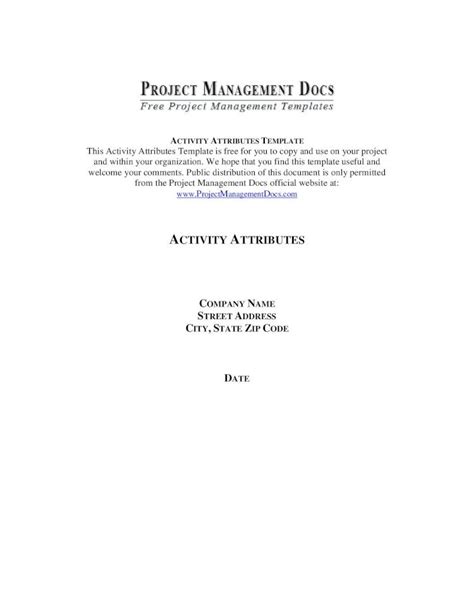 PROJECT MANAGEMENT DOCS
Free Project Management Templates

ACTIVITY ATTRIBUTES TEMPLATE
This Activity Attributes Template is free for you to copy and use on your project and within your organization. We hope that you find this template useful and welcome your comments. Public distribution of this document is only permitted from the Project Management Docs official website at:
www.ProjectManagementDocs.com

ACTIVITY ATTRIBUTES

COMPANY NAME
STREET ADDRESS
CITY, STATE ZIP CODE

DATE